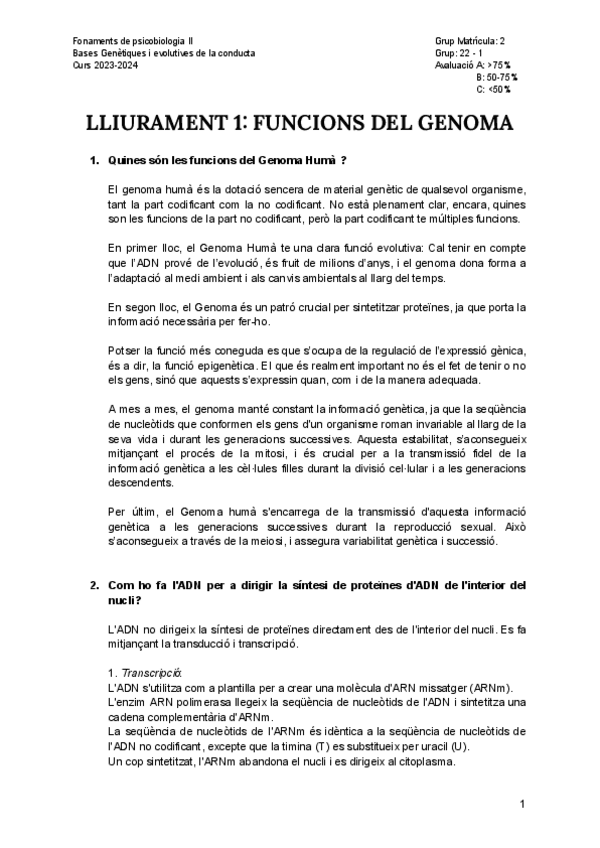 Fonaments de psicobiologia II
Bases Genètiques i evolutives de la conducta
Curs 2023-2024

Grup Matrícula: 2
Grup: 22 - 1
Avaluació A: >75%
B: 50-75%
C: <50%

LLIURAMENT 1: FUNCIONS DEL GENOMA

1. Quines són les funcions del Genoma Humà ?

El genoma humà és la dotació sencera de material genètic de qualsevol organisme, tant la part codificant com la no codificant. No està plenament clar, encara, quines son les funcions de la part no codificant, però la part codificant te múltiples funcions.

En primer lloc, el Genoma Humà te una clara funció evolutiva: Cal tenir en compte que l'ADN prové de l'evolució, és fruit de milions d'anys, i el genoma dona forma a l'adaptació al medi ambient i als canvis ambientals al llarg del temps.

En segon lloc, el Genoma és un patró crucial per sintetitzar proteïnes, ja que porta la informació necessària per fer-ho.

Potser la funció més coneguda es que s'ocupa de la regulació de l'expressió gènica, és a dir, la funció epigenètica. El que és realment important no és el fet de tenir o no els gens, sinó que aquests s'expressin quan, com i de la manera adequada.

A mes a mes, el genoma manté constant la informació genètica, ja que la seqüència de nucleòtids que conformen els gens d'un organisme roman invariable al llarg de la seva vida i durant les generacions successives. Aquesta estabilitat, s'aconsegueix mitjançant el procés de la mitosi, i és crucial per a la transmissió fidel de la informació genètica a les cèl·lules filles durant la divisió cel·lular i a les generacions descendents.

Per últim, el Genoma humà s'encarrega de la transmissió d'aquesta informació genètica a les generacions successives durant la reproducció sexual. Això s'aconsegueix a través de la meiosi, i assegura variabilitat genètica i successió.

2. Com ho fa l'ADN per a dirigir la síntesi de proteïnes d'ADN de l'interior del nucli?

L'ADN no dirigeix la síntesi de proteïnes directament des de l'interior del nucli. Es fa mitjançant la transducció i transcripció.

1. Transcripció:
L'ADN s'utilitza com a plantilla per a crear una molècula d'ARN missatger (ARNm).
L'enzim ARN polimerasa llegeix la seqüència de nucleòtids de l'ADN i sintetitza una cadena complementària d'ARNm.
La seqüència de nucleòtids de l'ARNm és idèntica a la seqüència de nucleòtids de l'ADN no codificant, excepte que la timina (T) es substitueix per uracil (U).
Un cop sintetitzat, l'ARNm abandona el nucli i es dirigeix al citoplasma.

1